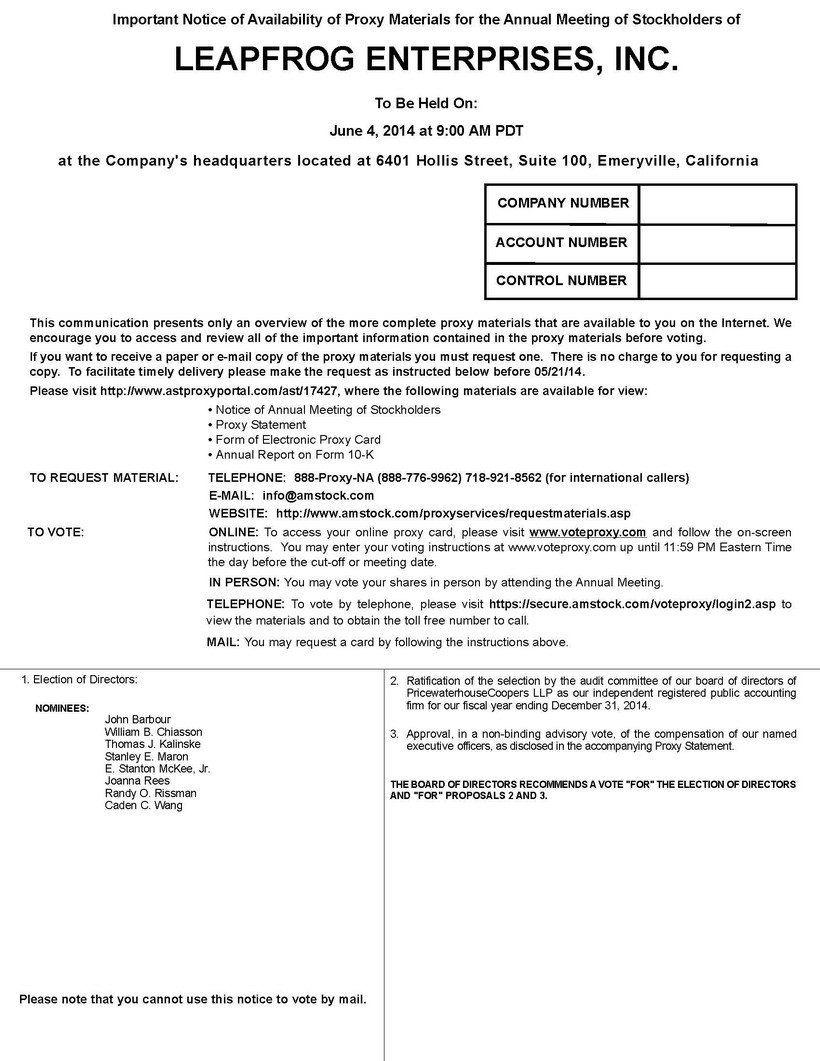 Important Notice of Availability of Proxy Materials for the Annual Meeting of Stockholders of

LEAPFROG ENTERPRISES, INC.

To Be Held On:

June 4, 2014 at 9:00 AM PDT

at the Company's headquarters located at 6401 Hollis Street, Suite 100, Emeryville, California

| COMPANY NUMBER | |
|---|---|
| ACCOUNT NUMBER | |
| CONTROL NUMBER | |

This communication presents only an overview of the more complete proxy materials that are available to you on the Internet. We encourage you to access and review all of the important information contained in the proxy materials before voting.

If you want to receive a paper or e-mail copy of the proxy materials you must request one. There is no charge to you for requesting a copy. To facilitate timely delivery please make the request as instructed below before 05/21/14.

Please visit http://www.astproxyportal.com/ast/17427, where the following materials are available for view:

• Notice of Annual Meeting of Stockholders
• Proxy Statement
• Form of Electronic Proxy Card
• Annual Report on Form 10-K

TO REQUEST MATERIAL: TELEPHONE: 888-Proxy-NA (888-776-9962) 718-921-8562 (for international callers)
E-MAIL: info@amstock.com
WEBSITE: http://www.amstock.com/proxyservices/requestmaterials.asp

TO VOTE: ONLINE: To access your online proxy card, please visit www.voteproxy.com and follow the on-screen instructions. You may enter your voting instructions at www.voteproxy.com up until 11:59 PM Eastern Time the day before the cut-off or meeting date.

IN PERSON: You may vote your shares in person by attending the Annual Meeting.

TELEPHONE: To vote by telephone, please visit https://secure.amstock.com/voteproxy/login2.asp to view the materials and to obtain the toll free number to call.

MAIL: You may request a card by following the instructions above.

1. Election of Directors:

NOMINEES:
John Barbour
William B. Chiasson
Thomas J. Kalinske
Stanley E. Maron
E. Stanton McKee, Jr.
Joanna Rees
Randy O. Rissman
Caden C. Wang

Please note that you cannot use this notice to vote by mail.

2. Ratification of the selection by the audit committee of our board of directors of PricewaterhouseCoopers LLP as our independent registered public accounting firm for our fiscal year ending December 31, 2014.

3. Approval, in a non-binding advisory vote, of the compensation of our named executive officers, as disclosed in the accompanying Proxy Statement.

THE BOARD OF DIRECTORS RECOMMENDS A VOTE "FOR" THE ELECTION OF DIRECTORS AND "FOR" PROPOSALS 2 AND 3.